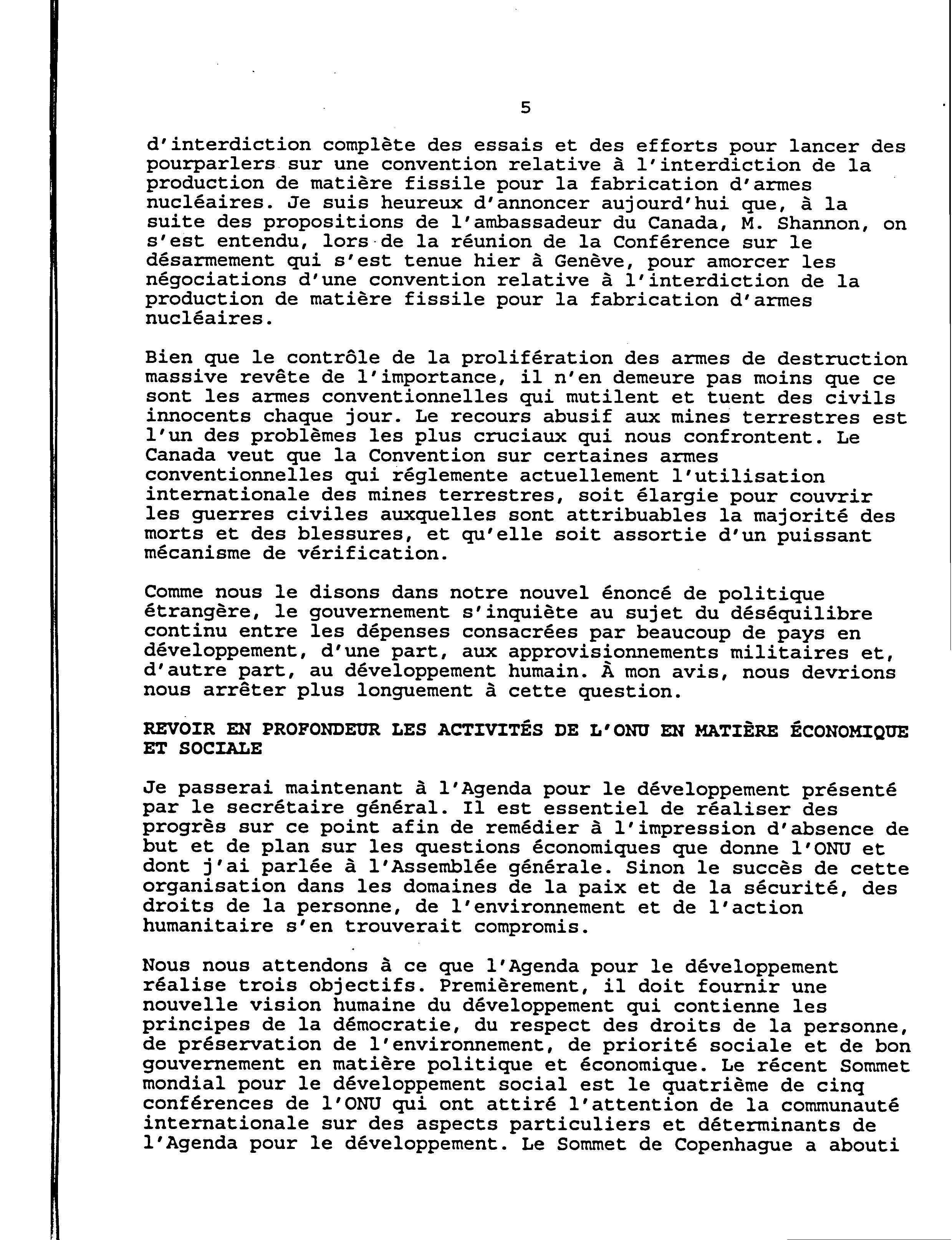 5

d'interdiction complète des essais et des efforts pour lancer des pourparlers sur une convention relative à l'interdiction de la production de matière fissile pour la fabrication d'armes nucléaires. Je suis heureux d'annoncer aujourd'hui que, à la suite des propositions de l'ambassadeur du Canada, M. Shannon, on s'est entendu, lors de la réunion de la Conférence sur le désarmement qui s'est tenue hier à Genève, pour amorcer les négociations d'une convention relative à l'interdiction de la production de matière fissile pour la fabrication d'armes nucléaires.

Bien que le contrôle de la prolifération des armes de destruction massive revête de l'importance, il n'en demeure pas moins que ce sont les armes conventionnelles qui mutilent et tuent des civils innocents chaque jour. Le recours abusif aux mines terrestres est l'un des problèmes les plus cruciaux qui nous confrontent. Le Canada veut que la Convention sur certaines armes conventionnelles qui réglemente actuellement l'utilisation internationale des mines terrestres, soit élargie pour couvrir les guerres civiles auxquelles sont attribuables la majorité des morts et des blessures, et qu'elle soit assortie d'un puissant mécanisme de vérification.

Comme nous le disons dans notre nouvel énoncé de politique étrangère, le gouvernement s'inquiète au sujet du déséquilibre continu entre les dépenses consacrées par beaucoup de pays en développement, d'une part, aux approvisionnements militaires et, d'autre part, au développement humain. À mon avis, nous devrions nous arrêter plus longuement à cette question.

REVOIR EN PROFONDEUR LES ACTIVITÉS DE L'ONU EN MATIÈRE ÉCONOMIQUE ET SOCIALE

Je passerai maintenant à l'Agenda pour le développement présenté par le secrétaire général. Il est essentiel de réaliser des progrès sur ce point afin de remédier à l'impression d'absence de but et de plan sur les questions économiques que donne l'ONU et dont j'ai parlée à l'Assemblée générale. Sinon le succès de cette organisation dans les domaines de la paix et de la sécurité, des droits de la personne, de l'environnement et de l'action humanitaire s'en trouverait compromis.

Nous nous attendons à ce que l'Agenda pour le développement réalise trois objectifs. Premièrement, il doit fournir une nouvelle vision humaine du développement qui contienne les principes de la démocratie, du respect des droits de la personne, de préservation de l'environnement, de priorité sociale et de bon gouvernement en matière politique et économique. Le récent Sommet mondial pour le développement social est le quatrième de cinq conférences de l'ONU qui ont attiré l'attention de la communauté internationale sur des aspects particuliers et déterminants de l'Agenda pour le développement. Le Sommet de Copenhague a abouti